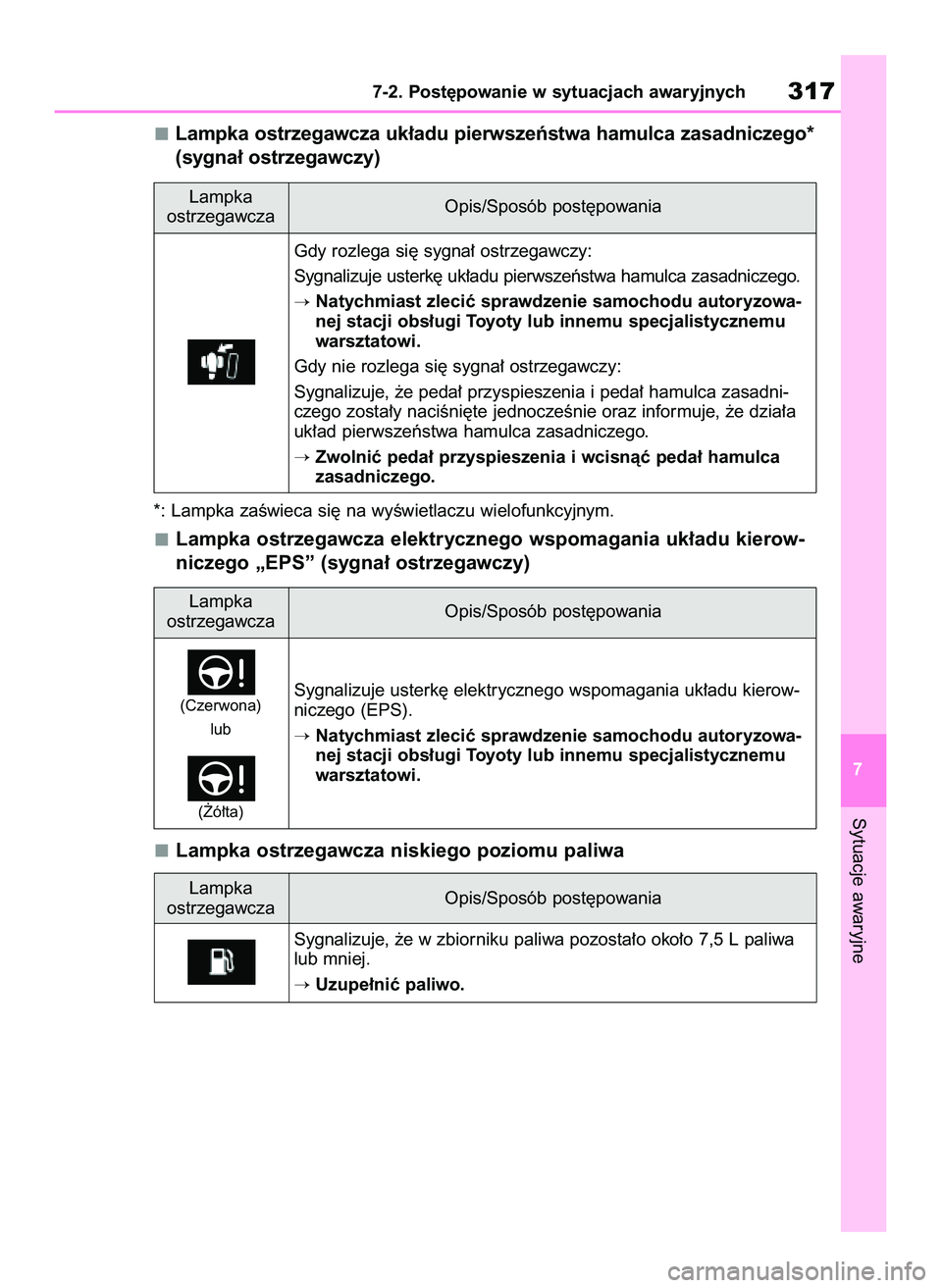 7-2. Postępowanie w sytuacjach awaryjnych 317

■ Lampka ostrzegawcza układu pierwszeństwa hamulca zasadniczego* (sygnał ostrzegawczy)

| Lampka ostrzegawcza | Opis/Sposób postępowania |
|---|---|
| | Gdy rozlega się sygnał ostrzegawczy: Sygnalizuje usterkę układu pierwszeństwa hamulca zasadniczego. → Natychmiast zlecić sprawdzenie samochodu autoryzowanej stacji obsługi Toyoty lub innemu specjalistycznemu warsztatowi. Gdy nie rozlega się sygnał ostrzegawczy: Sygnalizuje, że pedał przyspieszenia i pedał hamulca zasadniczego zostały naciśnięte jednocześnie oraz informuje, że działa układ pierwszeństwa hamulca zasadniczego. → Zwolnić pedał przyspieszenia i wcisnąć pedał hamulca zasadniczego. |

*: Lampka zaświeca się na wyświetlaczu wielofunkcyjnym.

■ Lampka ostrzegawcza elektrycznego wspomagania układu kierowniczego „EPS” (sygnał ostrzegawczy)

| Lampka ostrzegawcza | Opis/Sposób postępowania |
|---|---|
| (Czerwona) lub (Żółta) | Sygnalizuje usterkę elektrycznego wspomagania układu kierowniczego (EPS). → Natychmiast zlecić sprawdzenie samochodu autoryzowanej stacji obsługi Toyoty lub innemu specjalistycznemu warsztatowi. |

■ Lampka ostrzegawcza niskiego poziomu paliwa

| Lampka ostrzegawcza | Opis/Sposób postępowania |
|---|---|
| | Sygnalizuje, że w zbiorniku paliwa pozostało około 7,5 L paliwa lub mniej. → Uzupełnić paliwo. |

7

Sytuacje awaryjne

carmanualsonline.info